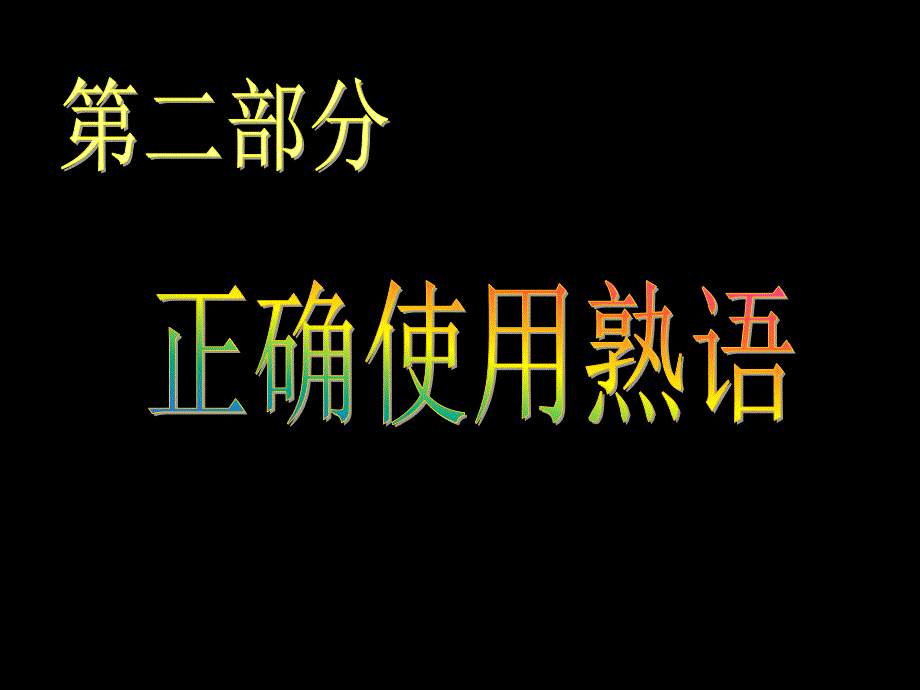 第二部分

正确使用熟语